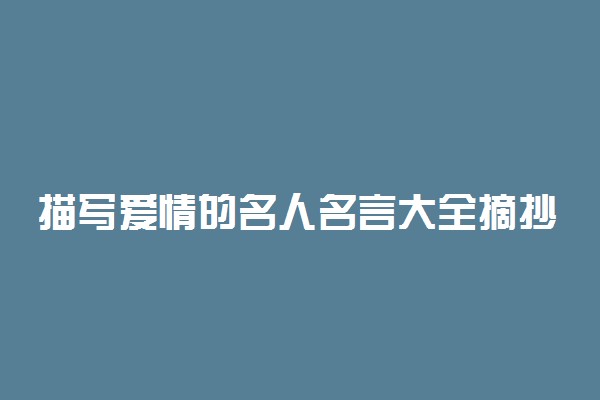 描写爱情的名人名言大全摘抄